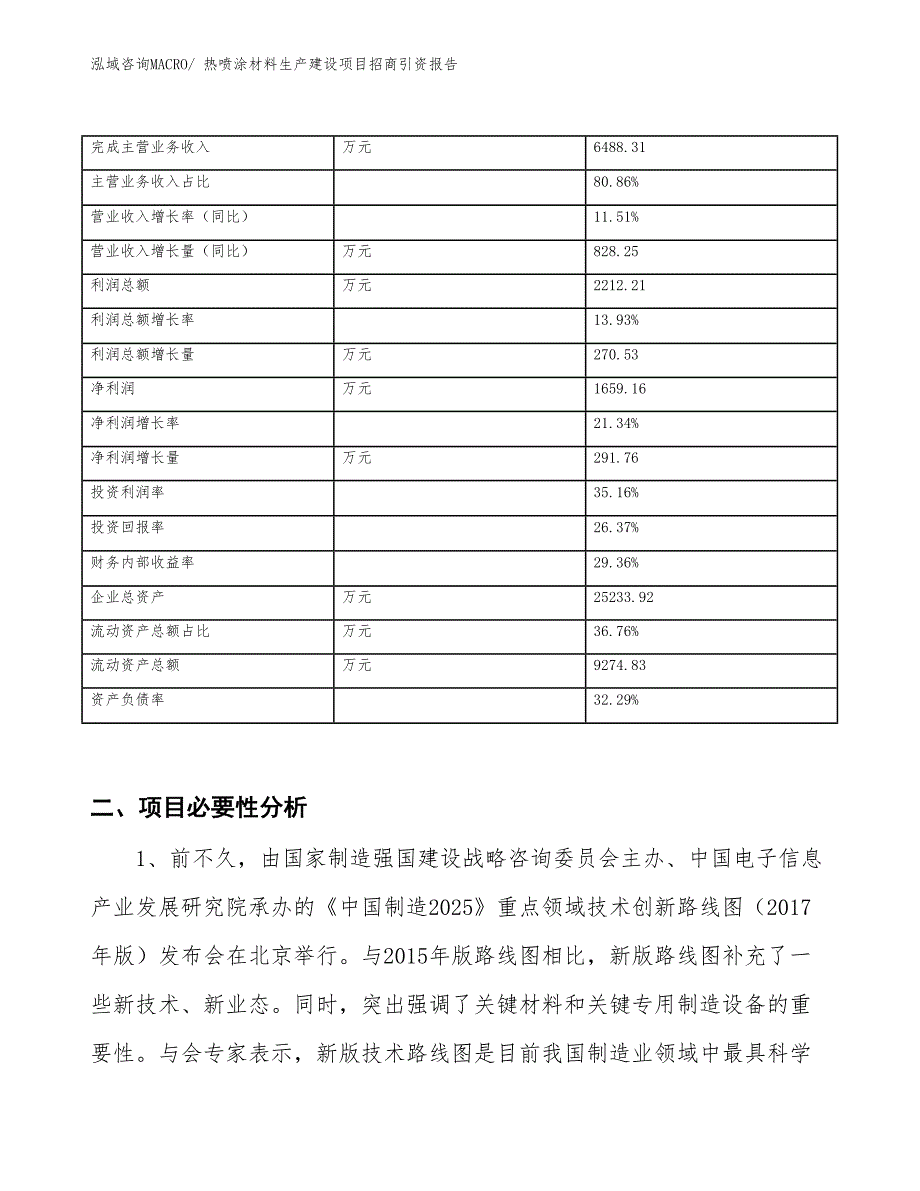 泓域咨询MACRO/ 热喷涂材料生产建设项目招商引资报告

| 完成主营业务收入 | 万元 | 6488.31 |
|---|---|---|
| 主营业务收入占比 | | 80.86% |
| 营业收入增长率（同比） | | 11.51% |
| 营业收入增长量（同比） | 万元 | 828.25 |
| 利润总额 | 万元 | 2212.21 |
| 利润总额增长率 | | 13.93% |
| 利润总额增长量 | 万元 | 270.53 |
| 净利润 | 万元 | 1659.16 |
| 净利润增长率 | | 21.34% |
| 净利润增长量 | 万元 | 291.76 |
| 投资利润率 | | 35.16% |
| 投资回报率 | | 26.37% |
| 财务内部收益率 | | 29.36% |
| 企业总资产 | 万元 | 25233.92 |
| 流动资产总额占比 | 万元 | 36.76% |
| 流动资产总额 | 万元 | 9274.83 |
| 资产负债率 | | 32.29% |

二、项目必要性分析

1、前不久，由国家制造强国建设战略咨询委员会主办、中国电子信息产业发展研究院承办的《中国制造2025》重点领域技术创新路线图（2017年版）发布会在北京举行。与2015年版路线图相比，新版路线图补充了一些新技术、新业态。同时，突出强调了关键材料和关键专用制造设备的重要性。与会专家表示，新版技术路线图是目前我国制造业领域中最具科学